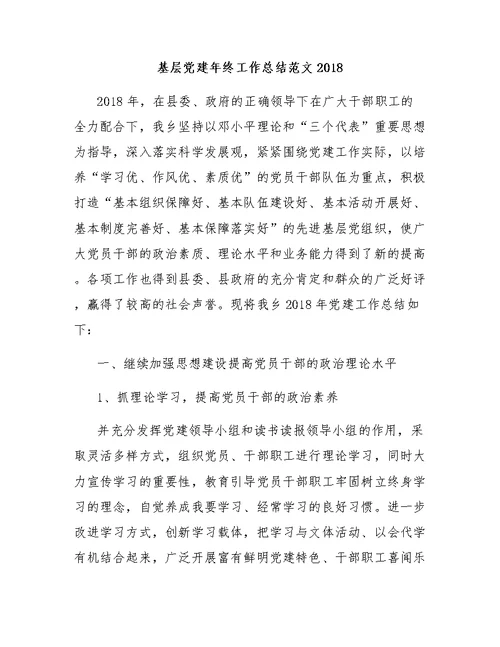 基层党建年终工作总结范文 2018

2018 年，在县委、政府的正确领导下在广大干部职工的全力配合下，我乡坚持以邓小平理论和“三个代表”重要思想为指导，深入落实科学发展观，紧紧围绕党建工作实际，以培养“学习优、作风优、素质优”的党员干部队伍为重点，积极打造“基本组织保障好、基本队伍建设好、基本活动开展好、基本制度完善好、基本保障落实好”的先进基层党组织，使广大党员干部的政治素质、理论水平和业务能力得到了新的提高。各项工作也得到县委、县政府的充分肯定和群众的广泛好评，赢得了较高的社会声誉。现将我乡 2018 年党建工作总结如下：

一、继续加强思想建设提高党员干部的政治理论水平

1、抓理论学习，提高党员干部的政治素养

并充分发挥党建领导小组和读书读报领导小组的作用，采取灵活多样方式，组织党员、干部职工进行理论学习，同时大力宣传学习的重要性，教育引导党员干部职工牢固树立终身学习的理念，自觉养成我要学习、经常学习的良好习惯。进一步改进学习方式，创新学习载体，把学习与文体活动、以会代学有机结合起来，广泛开展富有鲜明党建特色、干部职工喜闻乐